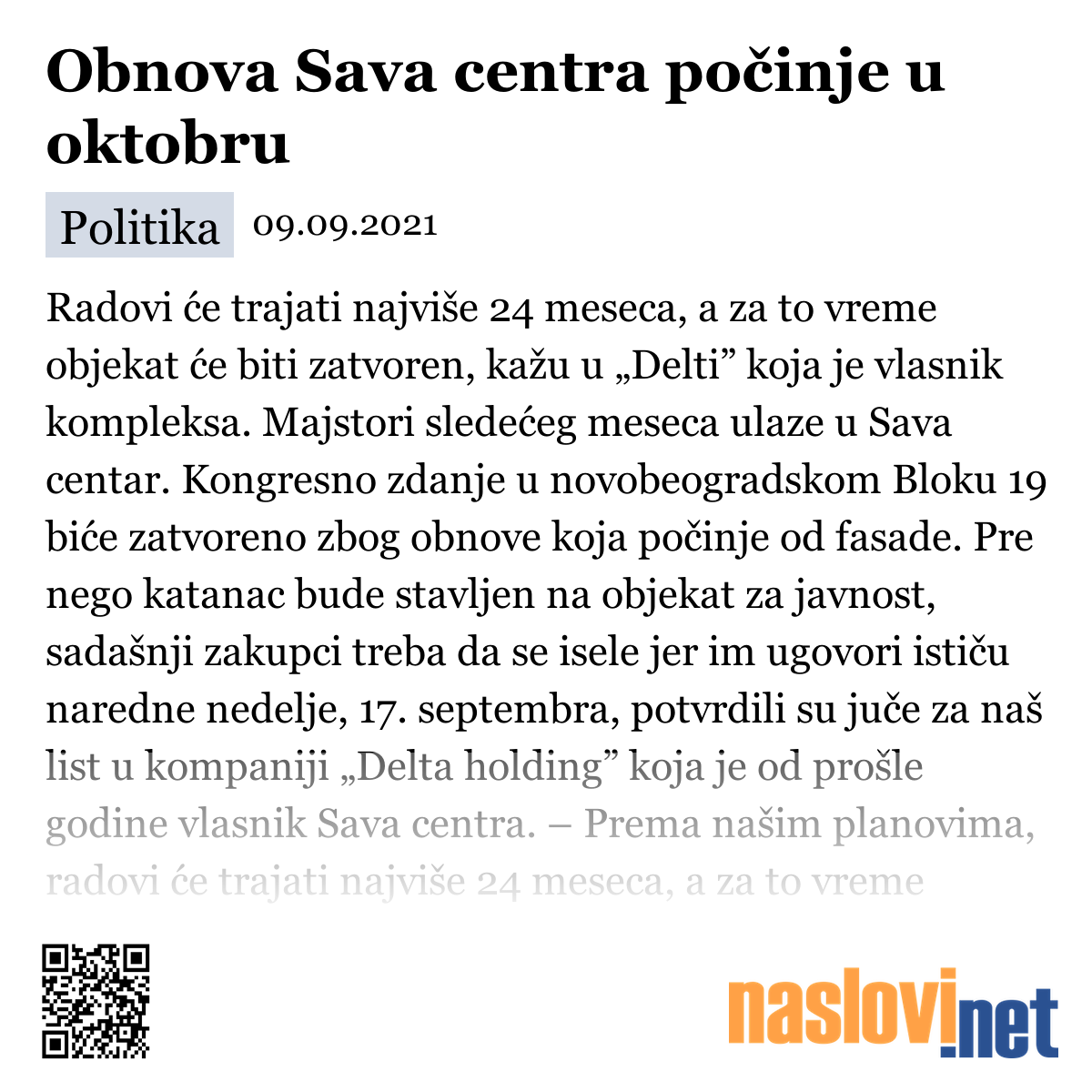 Obnova Sava centra počinje u oktobru

Politika 09.09.2021

Radovi će trajati najviše 24 meseca, a za to vreme objekat će biti zatvoren, kažu u „Delti” koja je vlasnik kompleksa. Majstori sledećeg meseca ulaze u Sava centar. Kongresno zdanje u novobeogradskom Bloku 19 biće zatvoreno zbog obnove koja počinje od fasade. Pre nego katanac bude stavljen na objekat za javnost, sadašnji zakupci treba da se isele jer im ugovori ističu naredne nedelje, 17. septembra, potvrdili su juče za naš list u kompaniji „Delta holding” koja je od prošle godine vlasnik Sava centra. – Prema našim planovima, radovi će trajati najviše 24 meseca, a za to vreme

naslovi.net